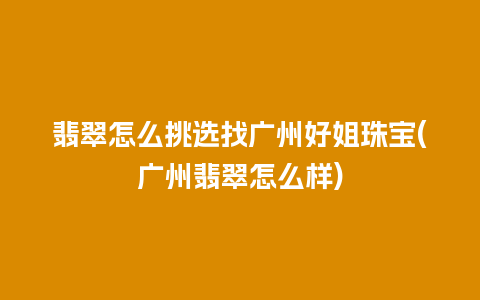 翡翠怎么挑选找广州好姐珠宝(广州翡翠怎么样)